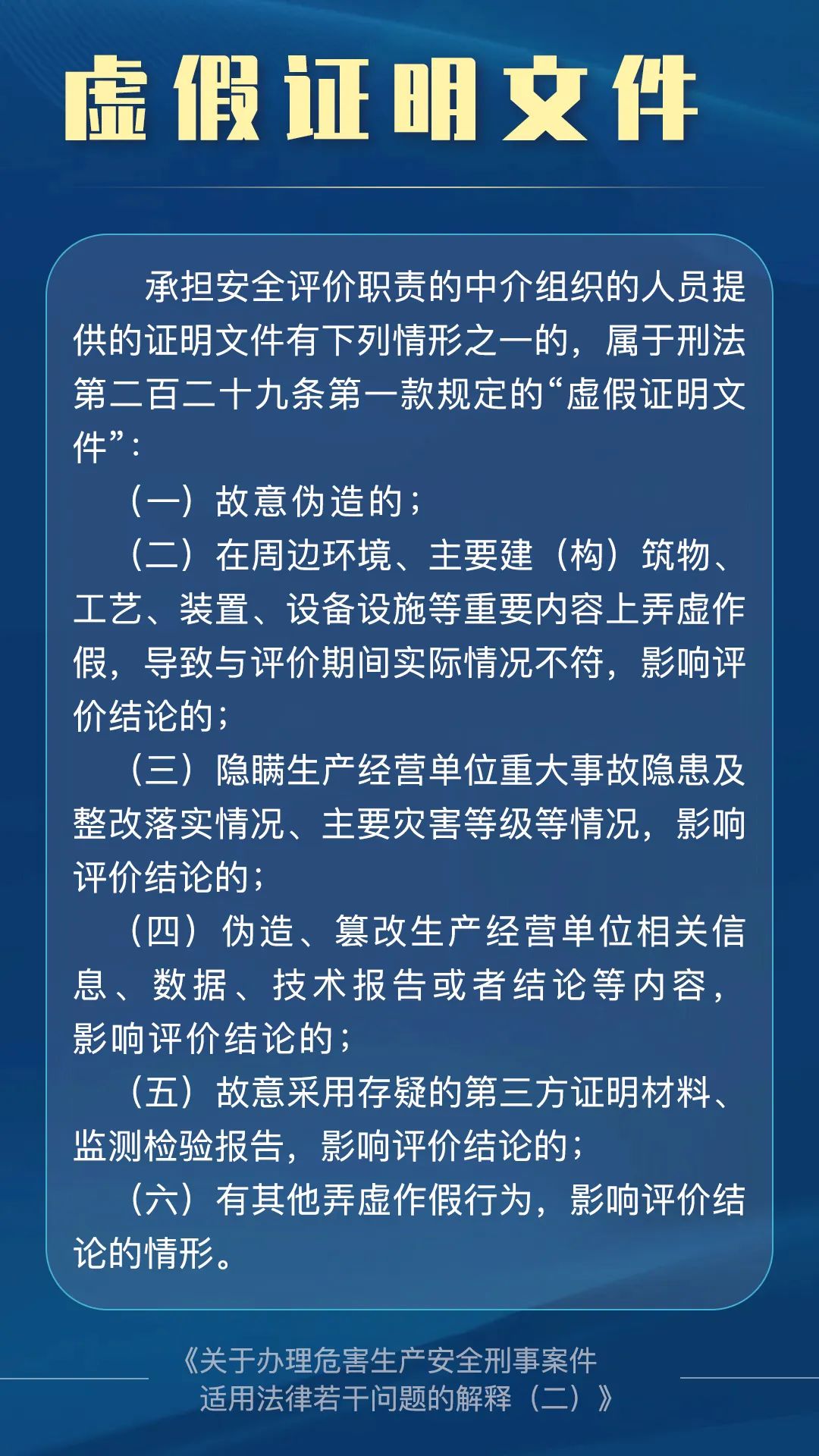 虚假证明文件

承担安全评价职责的中介组织的人员提供的证明文件有下列情形之一的，属于刑法第二百二十九条第一款规定的“虚假证明文件”：

（一）故意伪造的；

（二）在周边环境、主要建（构）筑物、工艺、装置、设备设施等重要内容上弄虚作假，导致与评价期间实际情况不符，影响评价结论的；

（三）隐瞒生产经营单位重大事故隐患及整改落实情况、主要灾害等级等情况，影响评价结论的；

（四）伪造、篡改生产经营单位相关信息、数据、技术报告或者结论等内容，影响评价结论的；

（五）故意采用存疑的第三方证明材料、监测检验报告，影响评价结论的；

（六）有其他弄虚作假行为，影响评价结论的情形。

《关于办理危害生产安全刑事案件适用法律若干问题的解释（二）》